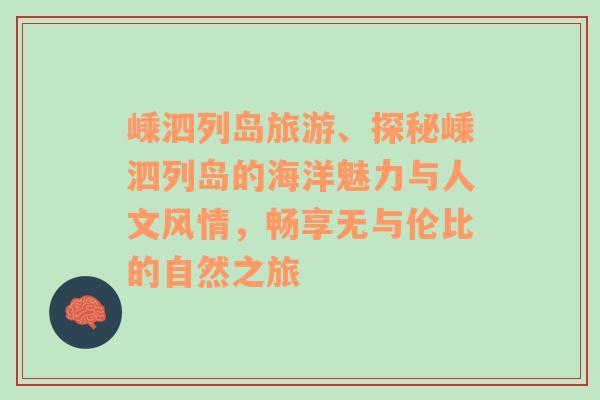 嵊泗列岛旅游、探秘嵊泗列岛的海洋魅力与人文风情，畅享无与伦比的自然之旅